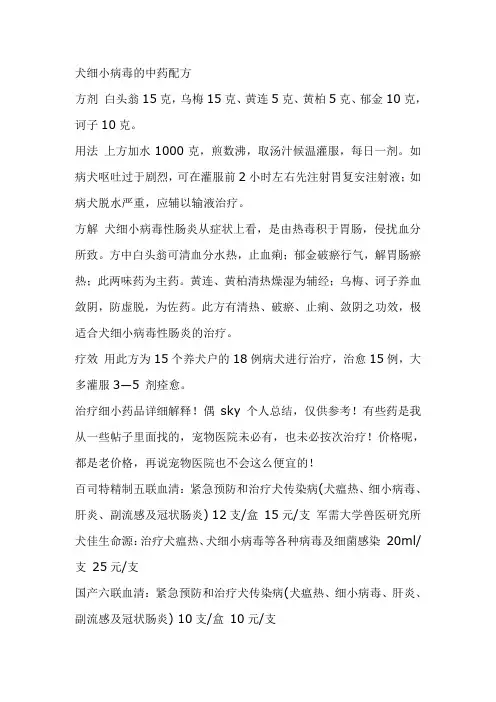 犬细小病毒的中药配方

方剂 白头翁 15 克，乌梅 15 克、黄连 5 克、黄柏 5 克、郁金 10 克，诃子 10 克。

用法 上方加水 1000 克，煎数沸，取汤汁候温灌服，每日一剂。如病犬呕吐过于剧烈，可在灌服前 2 小时左右先注射胃复安注射液；如病犬脱水严重，应辅以输液治疗。

方解 犬细小病毒性肠炎从症状上看，是由热毒积于胃肠，侵扰血分所致。方中白头翁可清血分水热，止血痢；郁金破瘀行气，解胃肠瘀热；此两味药为主药。黄连、黄柏清热燥湿为辅经；乌梅、诃子养血敛阴，防虚脱，为佐药。此方有清热、破瘀、止痢、敛阴之功效，极适合犬细小病毒性肠炎的治疗。

疗效 用此方为 15 个养犬户的 18 例病犬进行治疗，治愈 15 例，大多灌服 3—5 剂痊愈。

治疗细小药品详细解释！偶 sky 个人总结，仅供参考！有些药是我从一些帖子里面找的，宠物医院未必有，也未必按次治疗！价格呢，都是老价格，再说宠物医院也不会这么便宜的！

百司特精制五联血清：紧急预防和治疗犬传染病(犬瘟热、细小病毒、肝炎、副流感及冠状肠炎) 12 支/盒 15 元/支 军需大学兽医研究所

犬佳生命源：治疗犬瘟热、犬细小病毒等各种病毒及细菌感染 20ml/支 25 元/支

国产六联血清：紧急预防和治疗犬传染病(犬瘟热、细小病毒、肝炎、副流感及冠状肠炎) 10 支/盒 10 元/支